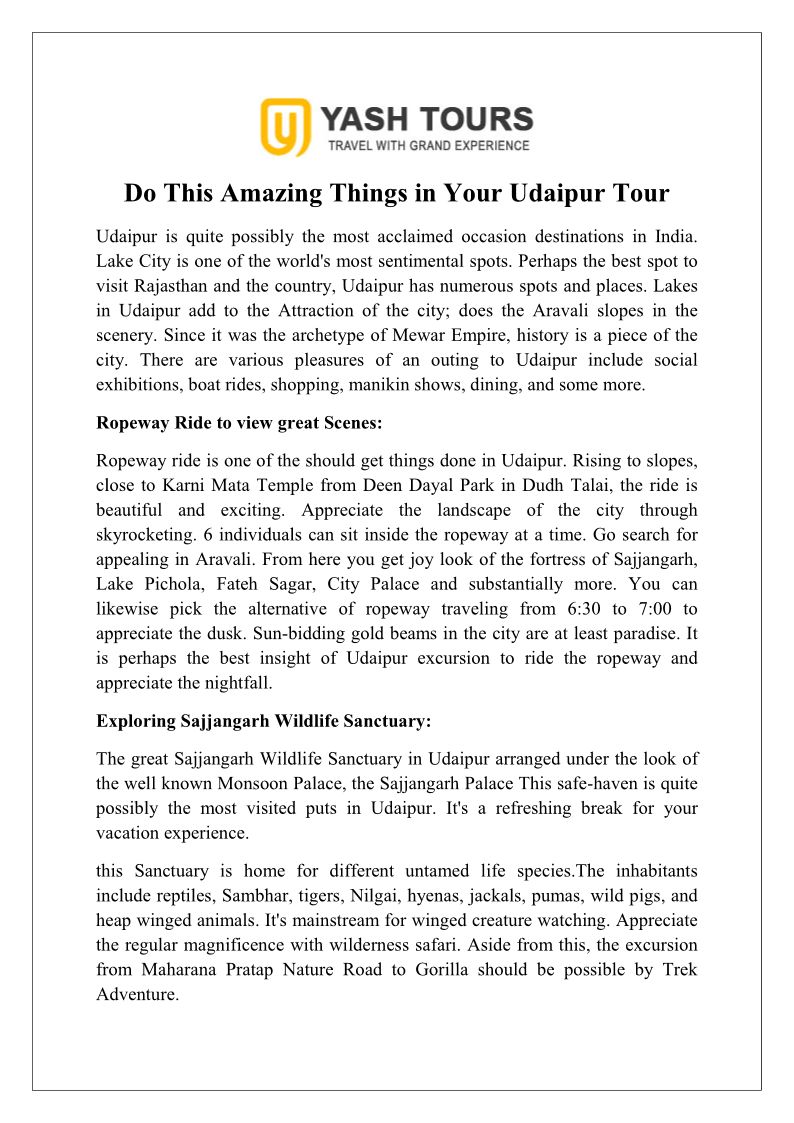 YASH TOURS
TRAVEL WITH GRAND EXPERIENCE

Do This Amazing Things in Your Udaipur Tour

Udaipur is quite possibly the most acclaimed occasion destinations in India. Lake City is one of the world's most sentimental spots. Perhaps the best spot to visit Rajasthan and the country, Udaipur has numerous spots and places. Lakes in Udaipur add to the Attraction of the city; does the Aravali slopes in the scenery. Since it was the archetype of Mewar Empire, history is a piece of the city. There are various pleasures of an outing to Udaipur include social exhibitions, boat rides, shopping, manikin shows, dining, and some more.

Ropeway Ride to view great Scenes:

Ropeway ride is one of the should get things done in Udaipur. Rising to slopes, close to Karni Mata Temple from Deen Dayal Park in Dudh Talai, the ride is beautiful and exciting. Appreciate the landscape of the city through skyrocketing. 6 individuals can sit inside the ropeway at a time. Go search for appealing in Aravali. From here you get joy look of the fortress of Sajjangarh, Lake Pichola, Fateh Sagar, City Palace and substantially more. You can likewise pick the alternative of ropeway traveling from 6:30 to 7:00 to appreciate the dusk. Sun-bidding gold beams in the city are at least paradise. It is perhaps the best insight of Udaipur excursion to ride the ropeway and appreciate the nightfall.

Exploring Sajjangarh Wildlife Sanctuary:

The great Sajjangarh Wildlife Sanctuary in Udaipur arranged under the look of the well known Monsoon Palace, the Sajjangarh Palace This safe-haven is quite possibly the most visited puts in Udaipur. It's a refreshing break for your vacation experience.

this Sanctuary is home for different untamed life species.The inhabitants include reptiles, Sambhar, tigers, Nilgai, hyenas, jackals, pumas, wild pigs, and heap winged animals. It's mainstream for winged creature watching. Appreciate the regular magnificence with wilderness safari. Aside from this, the excursion from Maharana Pratap Nature Road to Gorilla should be possible by Trek Adventure.